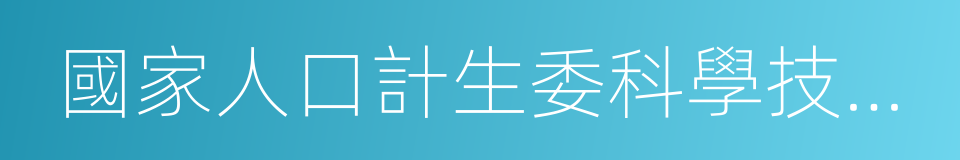 國家人口計生委科學技...